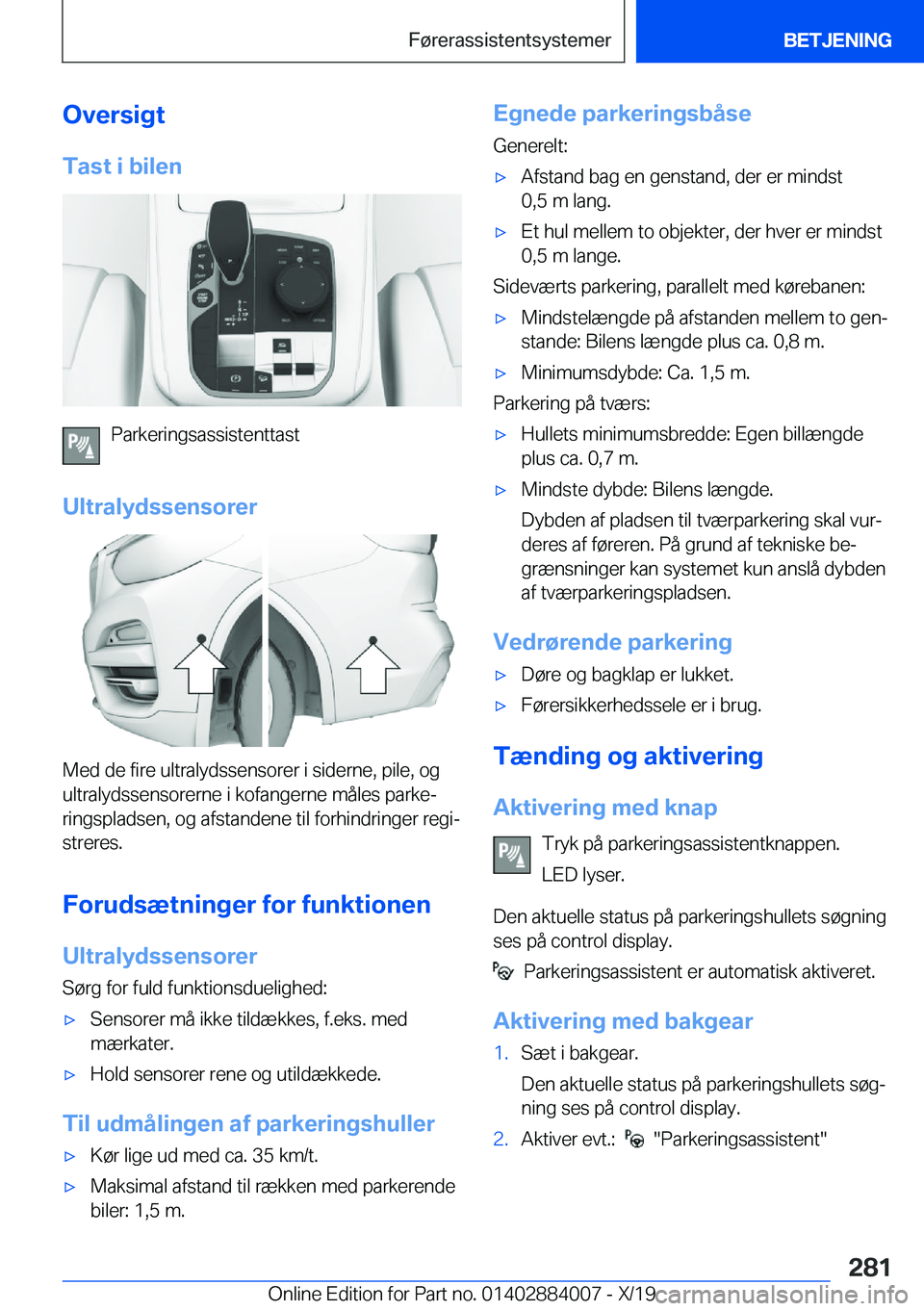 Førerassistentsystemer BETJENING

Oversigt

Tast i bilen

Parkeringsassistenttast

Ultralydssensorer

Med de fire ultralydssensorer i siderne, pile, og ultralydssensorerne i kofangerne måles parkeringspladsen, og afstandene til forhindringer registreres.

Forudsætninger for funktionen

Ultralydssensorer

Sørg for fuld funktionsduelighed:

▷ Sensorer må ikke tildækkes, f.eks. med mærkater.

▷ Hold sensorer rene og utildækkede.

Til udmålingen af parkeringshuller

▷ Kør lige ud med ca. 35 km/t.

▷ Maksimal afstand til rækken med parkerende biler: 1,5 m.

Egnede parkeringsbåse

Generelt:

▷ Afstand bag en genstand, der er mindst 0,5 m lang.

▷ Et hul mellem to objekter, der hver er mindst 0,5 m lange.

Sideværts parkering, parallelt med kørebanen:

▷ Mindstelængde på afstanden mellem to genstande: Bilens længde plus ca. 0,8 m.

▷ Minimumsdybde: Ca. 1,5 m.

Parkering på tværs:

▷ Hullets minimumsbredde: Egen billængde plus ca. 0,7 m.

▷ Mindste dybde: Bilens længde.

Dybden af pladsen til tværparkering skal vurderes af føreren. På grund af tekniske begrænsninger kan systemet kun anslå dybden af tværparkeringspladsen.

Vedrørende parkering

▷ Døre og bagklap er lukket.

▷ Førersikkerhedssele er i brug.

Tænding og aktivering

Aktivering med knap

Tryk på parkeringsassistentknappen.

LED lyser.

Den aktuelle status på parkeringshullets søgning ses på control display.

Parkeringsassistent er automatisk aktiveret.

Aktivering med bakgear

1. Sæt i bakgear.

Den aktuelle status på parkeringshullets søgning ses på control display.

2. Aktiver evt.: "Parkeringsassistent"

281

Online Edition for Part no. 01402884007 - X/19 carmanualsonline.info